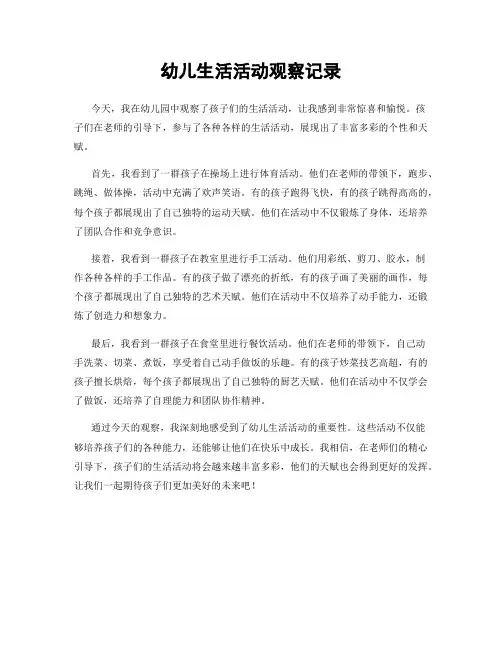 幼儿生活活动观察记录

今天，我在幼儿园中观察了孩子们的生活活动，让我感到非常惊喜和愉悦。孩子们在老师的引导下，参与了各种各样的生活活动，展现出了丰富多彩的个性和天赋。

首先，我看到了一群孩子在操场上进行体育活动。他们在老师的带领下，跑步、跳绳、做体操，活动中充满了欢声笑语。有的孩子跑得飞快，有的孩子跳得高高的，每个孩子都展现出了自己独特的运动天赋。他们在活动中不仅锻炼了身体，还培养了团队合作和竞争意识。

接着，我看到一群孩子在教室里进行手工活动。他们用彩纸、剪刀、胶水，制作各种各样的手工作品。有的孩子做了漂亮的折纸，有的孩子画了美丽的画作，每个孩子都展现出了自己独特的艺术天赋。他们在活动中不仅培养了动手能力，还锻炼了创造力和想象力。

最后，我看到一群孩子在食堂里进行餐饮活动。他们在老师的带领下，自己动手洗菜、切菜、煮饭，享受着自己动手做饭的乐趣。有的孩子炒菜技艺高超，有的孩子擅长烘焙，每个孩子都展现出了自己独特的厨艺天赋。他们在活动中不仅学会了做饭，还培养了自理能力和团队协作精神。

通过今天的观察，我深刻地感受到了幼儿生活活动的重要性。这些活动不仅能够培养孩子们的各种能力，还能够让他们在快乐中成长。我相信，在老师们的精心引导下，孩子们的生活活动将会越来越丰富多彩，他们的天赋也会得到更好的发挥。让我们一起期待孩子们更加美好的未来吧！